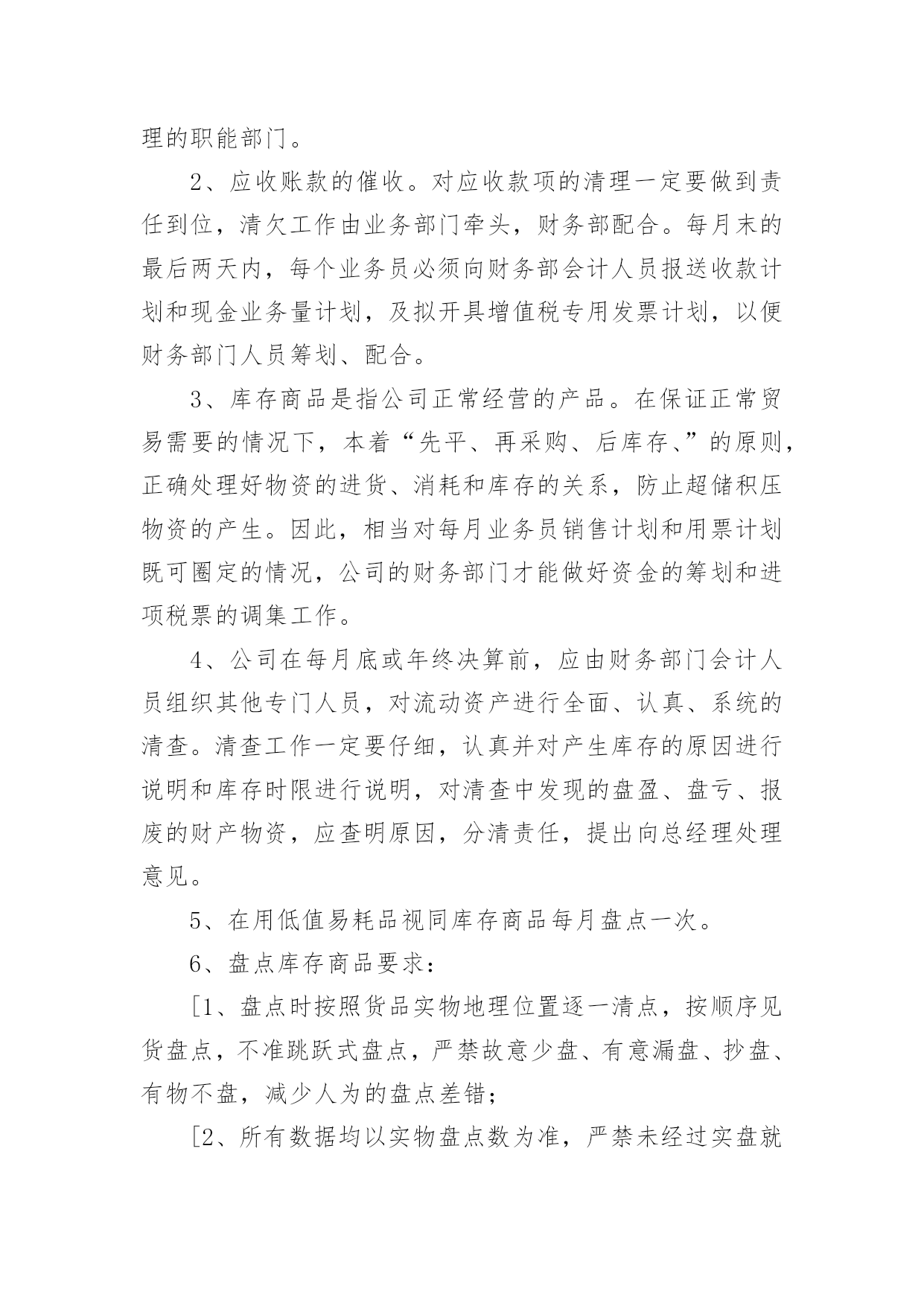 理的职能部门。

2、应收账款的催收。对应收款项的清理一定要做到责任到位，清欠工作由业务部门牵头，财务部配合。每月末的最后两天内，每个业务员必须向财务部会计人员报送收款计划和现金业务量计划，及拟开具增值税专用发票计划，以便财务部门人员筹划、配合。

3、库存商品是指公司正常经营的产品。在保证正常贸易需要的情况下，本着“先平、再采购、后库存、”的原则，正确处理好物资的进货、消耗和库存的关系，防止超储积压物资的产生。因此，相当对每月业务员销售计划和用票计划既可圈定的情况，公司的财务部门才能做好资金的筹划和进项税票的调集工作。

4、公司在每月底或年终决算前，应由财务部门会计人员组织其他专门人员，对流动资产进行全面、认真、系统的清查。清查工作一定要仔细，认真并对产生库存的原因进行说明和库存时限进行说明，对清查中发现的盘盈、盘亏、报废的财产物资，应查明原因，分清责任，提出向总经理处理意见。

5、在用低值易耗品视同库存商品每月盘点一次。

6、盘点库存商品要求：

[1、盘点时按照货品实物地理位置逐一清点，按顺序见货盘点，不准跳跃式盘点，严禁故意少盘、有意漏盘、抄盘、有物不盘，减少人为的盘点差错；

[2、所有数据均以实物盘点数为准，严禁未经过实盘就